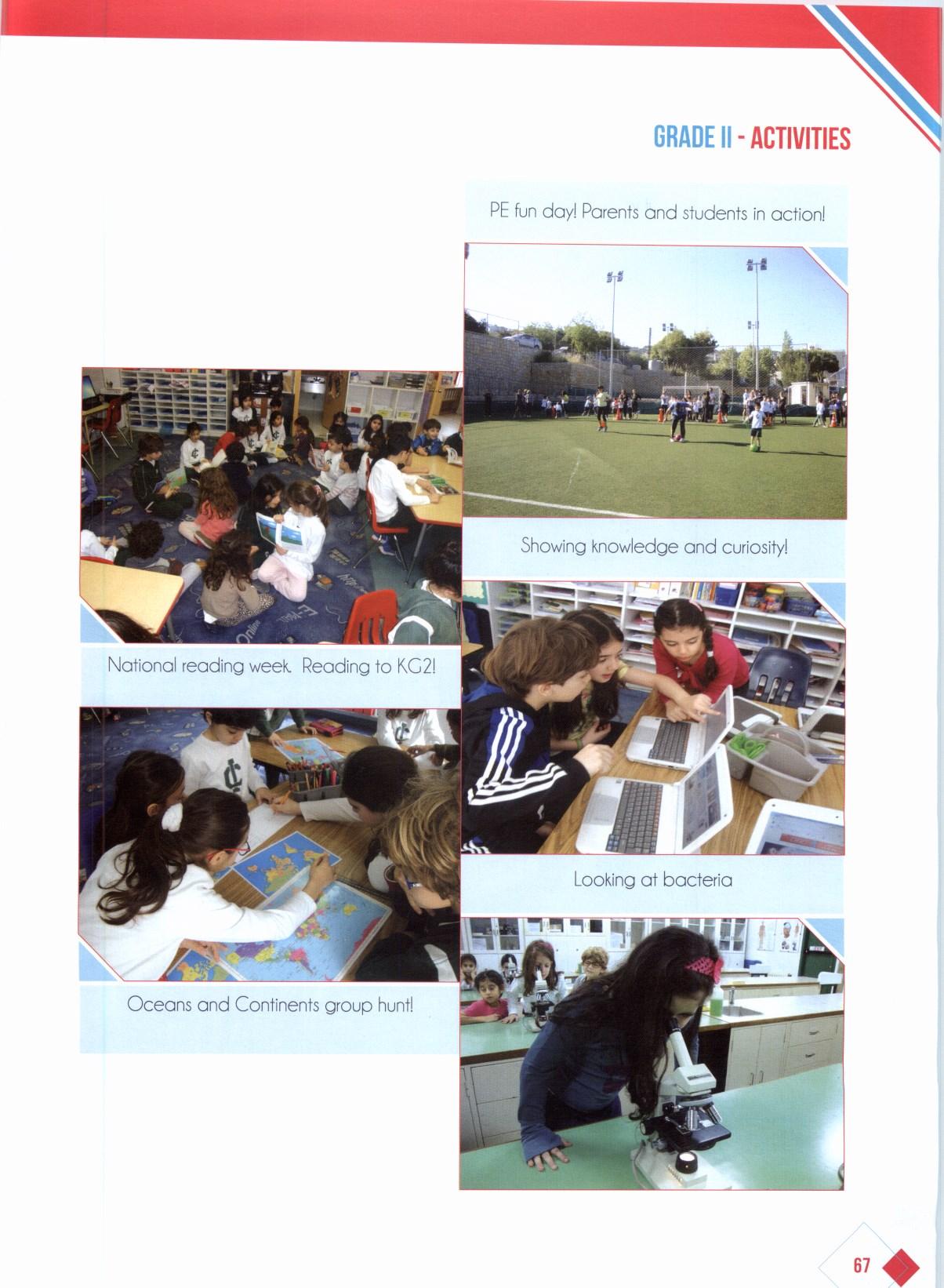 GRADE II - ACTIVITIES

National reading week. Reading to KG2!

Oceans and Continents group hunt!

PE fun day! Parents and students in action!

Showing knowledge and curiosity!

Looking at bacteria

67